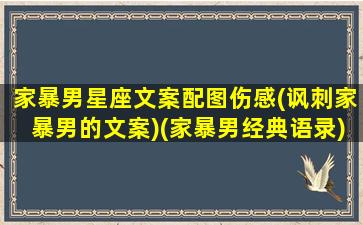 家暴男星座文案配图伤感(讽刺家暴男的文案)(家暴男经典语录)